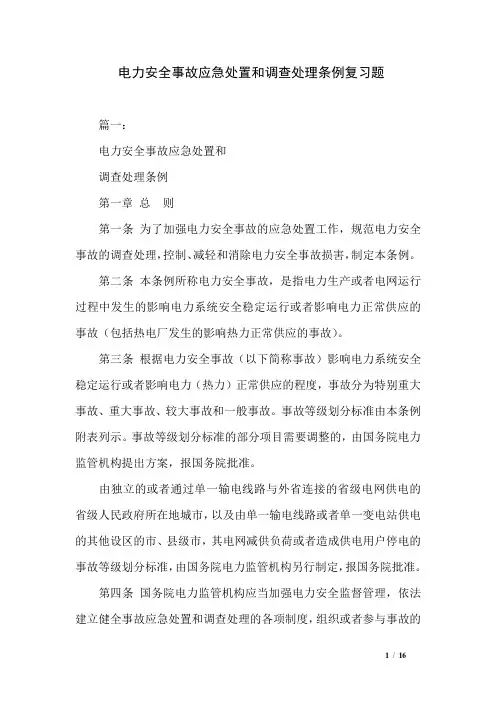 电力安全事故应急处置和调查处理条例复习题

篇一：

电力安全事故应急处置和

调查处理条例

第一章 总 则

第一条 为了加强电力安全事故的应急处置工作，规范电力安全事故的调查处理，控制、减轻和消除电力安全事故损害，制定本条例。

第二条 本条例所称电力安全事故，是指电力生产或者电网运行过程中发生的影响电力系统安全稳定运行或者影响电力正常供应的事故（包括热电厂发生的影响热力正常供应的事故）。

第三条 根据电力安全事故（以下简称事故）影响电力系统安全稳定运行或者影响电力（热力）正常供应的程度，事故分为特别重大事故、重大事故、较大事故和一般事故。事故等级划分标准由本条例附表列示。事故等级划分标准的部分项目需要调整的，由国务院电力监管机构提出方案，报国务院批准。

由独立的或者通过单一输电线路与外省连接的省级电网供电的省级人民政府所在地城市，以及由单一输电线路或者单一变电站供电的其他设区的市、县级市，其电网减供负荷或者造成供电用户停电的事故等级划分标准，由国务院电力监管机构另行制定，报国务院批准。

第四条 国务院电力监管机构应当加强电力安全监督管理，依法建立健全事故应急处置和调查处理的各项制度，组织或者参与事故的

1 / 16